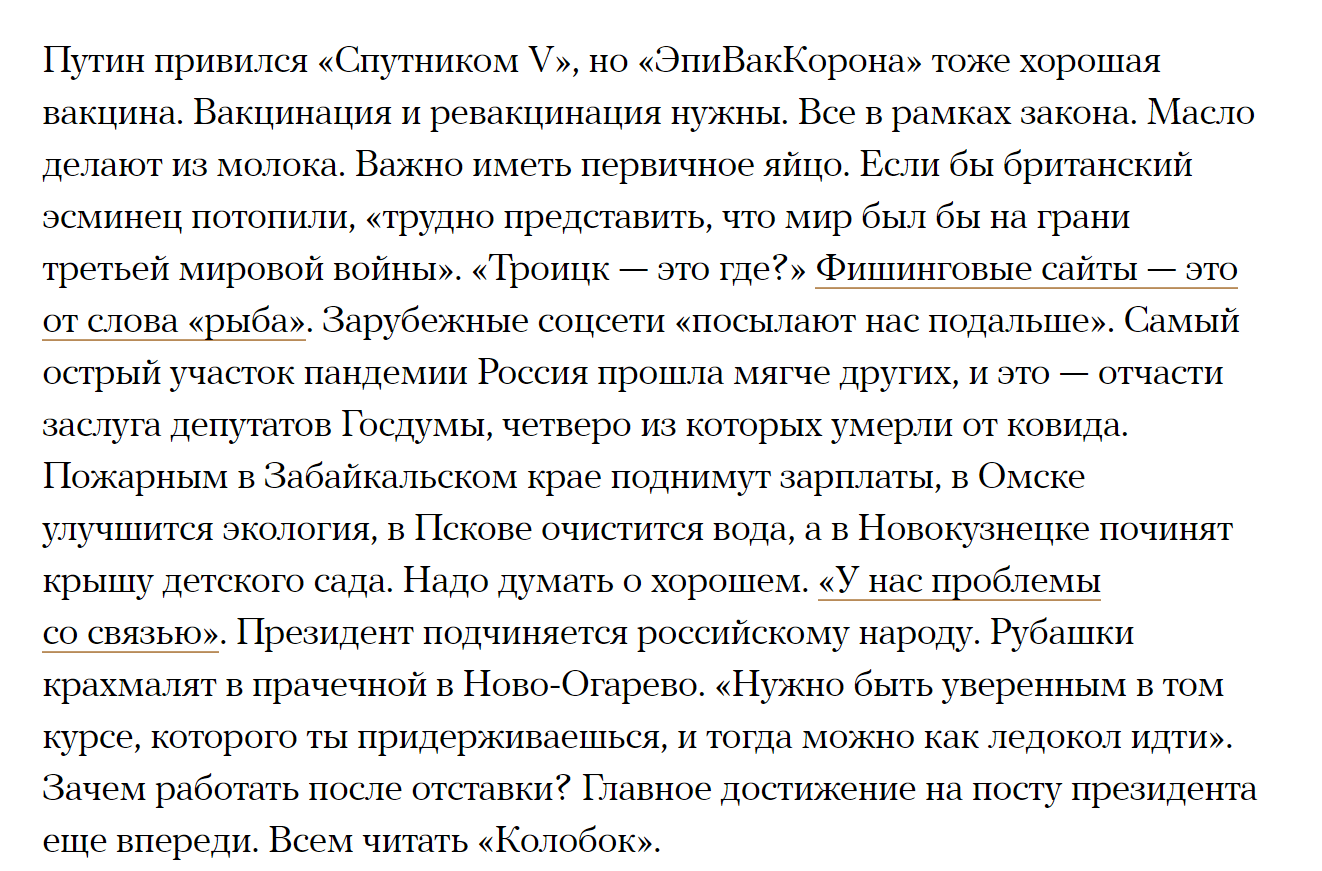 Путин привился «Спутником V», но «ЭпиВакКорона» тоже хорошая вакцина. Вакцинация и ревакцинация нужны. Все в рамках закона. Масло делают из молока. Важно иметь первичное яйцо. Если бы британский эсминец потопили, «трудно представить, что мир был бы на грани третьей мировой войны». «Троицк — это где?» Фишинговые сайты — это от слова «рыба». Зарубежные соцсети «посылают нас подальше». Самый острый участок пандемии Россия прошла мягче других, и это — отчасти заслуга депутатов Госдумы, четверо из которых умерли от ковида. Пожарным в Забайкальском крае поднимут зарплаты, в Омске улучшится экология, в Пскове очистится вода, а в Новокузнецке починят крышу детского сада. Надо думать о хорошем. «У нас проблемы со связью». Президент подчиняется российскому народу. Рубашки крахмалят в прачечной в Ново-Огарево. «Нужно быть уверенным в том курсе, которого ты придерживаешься, и тогда можно как ледокол идти». Зачем работать после отставки? Главное достижение на посту президента еще впереди. Всем читать «Колобок».